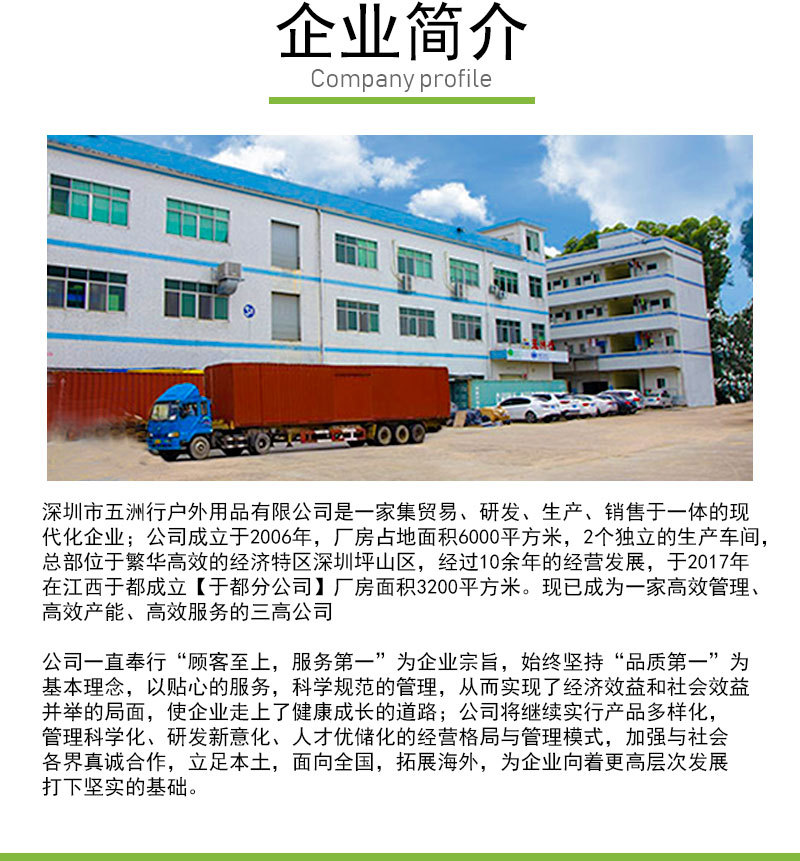 企业简介
Company profile

深圳市五洲行户外用品有限公司是一家集贸易、研发、生产、销售于一体的现代化企业；公司成立于2006年，厂房占地面积6000平方米，2个独立的生产车间，总部位于繁华高效的经济特区深圳坪山区，经过10余年的经营发展，于2017年在江西于都成立【于都分公司】厂房面积3200平方米。现已成为一家高效管理、高效产能、高效服务的三高公司

公司一直奉行“顾客至上，服务第一”为企业宗旨，始终坚持“品质第一”为基本理念，以贴心的服务，科学规范的管理，从而实现了经济效益和社会效益并举的局面，使企业走上了健康成长的道路；公司将继续实行产品多样化，管理科学化、研发新意化、人才优储化的经营格局与管理模式，加强与社会各界真诚合作，立足本土，面向全国，拓展海外，为企业向着更高层次发展打下坚实的基础。